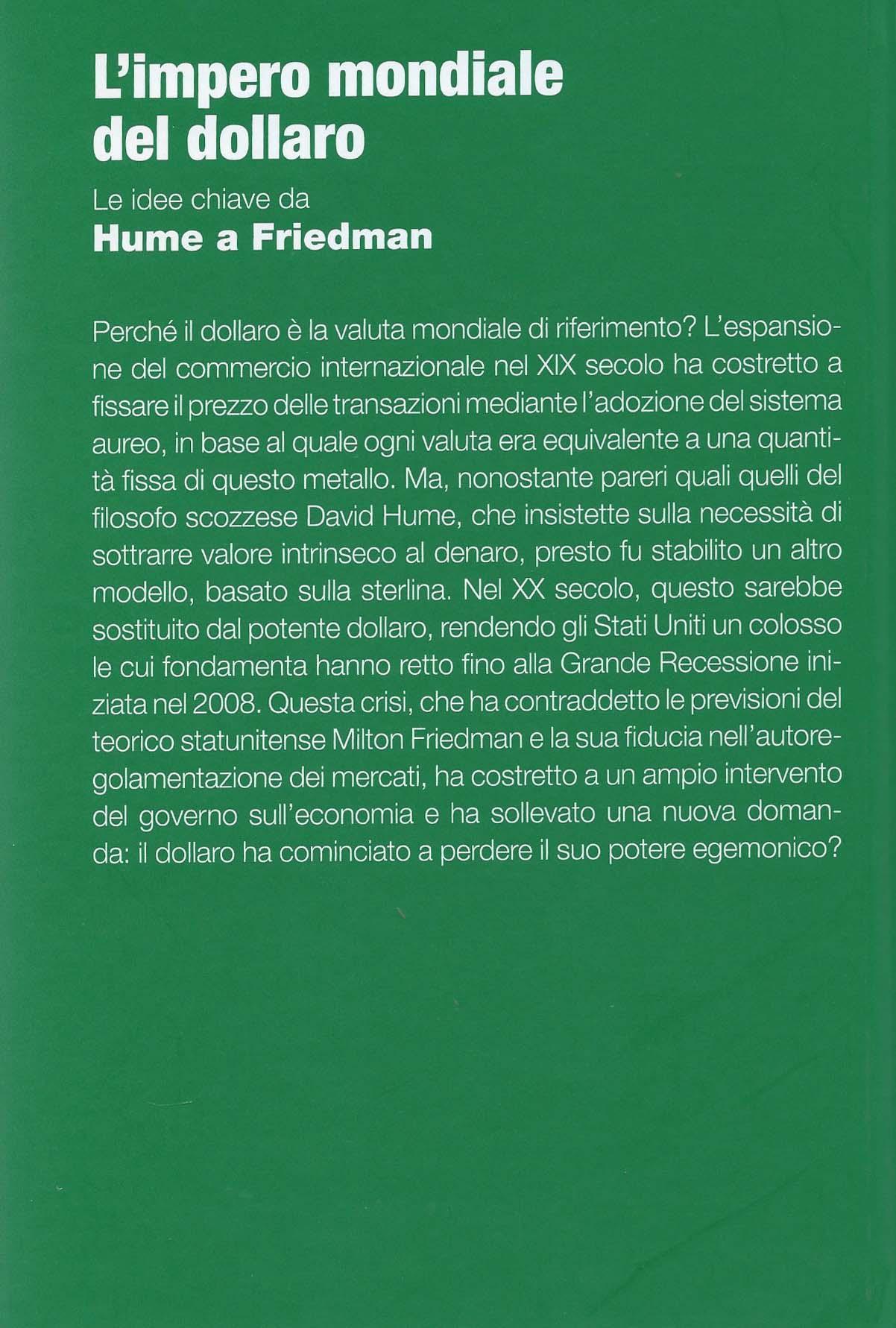 L'impero mondiale del dollaro

Le idee chiave da
Hume a Friedman

Perché il dollaro è la valuta mondiale di riferimento? L'espansione del commercio internazionale nel XIX secolo ha costretto a fissare il prezzo delle transazioni mediante l'adozione del sistema aureo, in base al quale ogni valuta era equivalente a una quantità fissa di questo metallo. Ma, nonostante pareri quali quelli del filosofo scozzese David Hume, che insistette sulla necessità di sottrarre valore intrinseco al denaro, presto fu stabilito un altro modello, basato sulla sterlina. Nel XX secolo, questo sarebbe sostituito dal potente dollaro, rendendo gli Stati Uniti un colosso le cui fondamenta hanno retto fino alla Grande Recessione iniziata nel 2008. Questa crisi, che ha contraddetto le previsioni del teorico statunitense Milton Friedman e la sua fiducia nell'autoregolamentazione dei mercati, ha costretto a un ampio intervento del governo sull'economia e ha sollevato una nuova domanda: il dollaro ha cominciato a perdere il suo potere egemonico?